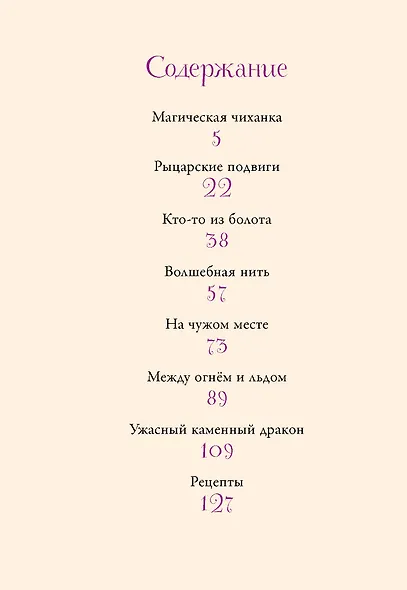 Содержание

Магическая чиханка
5

Рыцарские подвиги
22

Кто-то из болота
38

Волшебная нить
57

На чужом месте
73

Между огнём и льдом
89

Ужасный каменный дракон
109

Рецепты
127